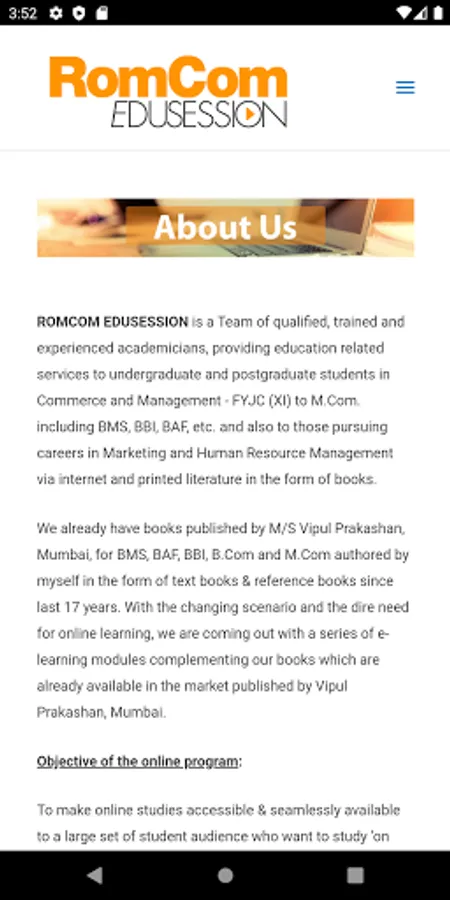 3:52

RomCom
EDUSESSION

About Us

ROMCOM EDUSESSION is a Team of qualified, trained and experienced academicians, providing education related services to undergraduate and postgraduate students in Commerce and Management - FYJC (XI) to M.Com. including BMS, BBI, BAF, etc. and also to those pursuing careers in Marketing and Human Resource Management via internet and printed literature in the form of books.

We already have books published by M/S Vipul Prakashan, Mumbai, for BMS, BAF, BBI, B.Com and M.Com authored by myself in the form of text books & reference books since last 17 years. With the changing scenario and the dire need for online learning, we are coming out with a series of e-learning modules complementing our books which are already available in the market published by Vipul Prakashan, Mumbai.

Objective of the online program:

To make online studies accessible & seamlessly available to a large set of student audience who want to study 'on